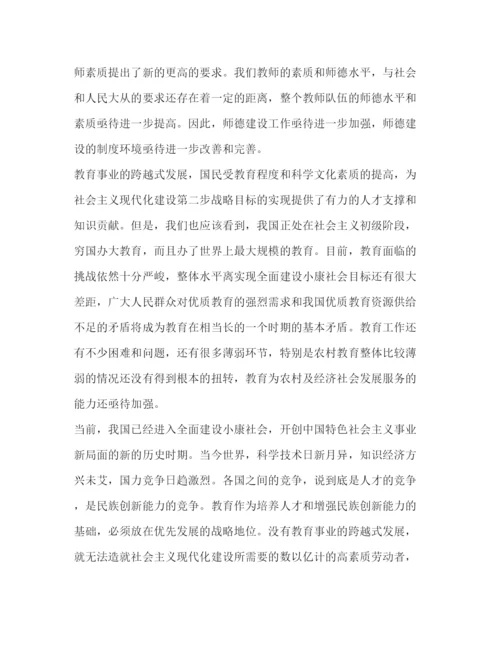 师素质提出了新的更高的要求。我们教师的素质和师德水平，与社会和人民大从的要求还存在着一定的距离，整个教师队伍的师德水平和素质亟待进一步提高。因此，师德建设工作亟待进一步加强，师德建设的制度环境亟待进一步改善和完善。

教育事业的跨越式发展，国民受教育程度和科学文化素质的提高，为社会主义现代化建设第二步战略目标的实现提供了有力的人才支撑和知识贡献。但是，我们也应该看到，我国正处在社会主义初级阶段，穷国办大教育，而且办了世界上最大规模的教育。目前，教育面临的挑战依然十分严峻，整体水平离实现全面建设小康社会目标还有很大差距，广大人民群众对优质教育的强烈需求和我国优质教育资源供给不足的矛盾将成为教育在相当长的一个时期的基本矛盾。教育工作还有不少困难和问题，还有很多薄弱环节，特别是农村教育整体比较薄弱的情况还没有得到根本的扭转，教育为农村及经济社会发展服务的能力还亟待加强。

当前，我国已经进入全面建设小康社会，开创中国特色社会主义事业新局面的新的历史时期。当今世界，科学技术日新月异，知识经济方兴未艾，国力竞争日趋激烈。各国之间的竞争，说到底是人才的竞争，是民族创新能力的竞争。教育作为培养人才和增强民族创新能力的基础，必须放在优先发展的战略地位。没有教育事业的跨越式发展，就无法造就社会主义现代化建设所需要的数以亿计的高素质劳动者，